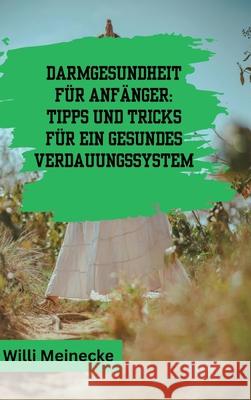 DARMGESUNDHEIT FÜR ANFÄNGER: TIPPS UND TRICKS FÜR EIN GESUNDES VERDAUUNGSSYSTEM

Willi Meinecke

Kraina Książek